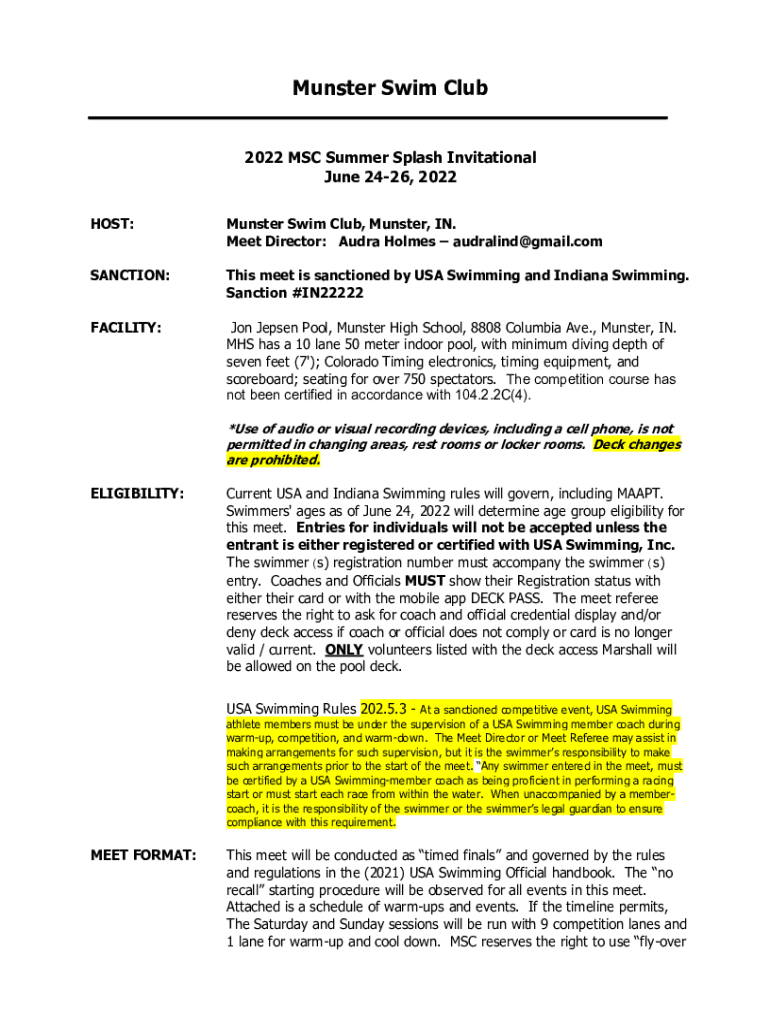 Munster Swim Club

2022 MSC Summer Splash Invitational
June 24-26, 2022

HOST: Munster Swim Club, Munster, IN.
Meet Director: Audra Holmes – audralind@gmail.com

SANCTION: This meet is sanctioned by USA Swimming and Indiana Swimming. Sanction #IN22222

FACILITY: Jon Jepsen Pool, Munster High School, 8808 Columbia Ave., Munster, IN. MHS has a 10 lane 50 meter indoor pool, with minimum diving depth of seven feet (7'); Colorado Timing electronics, timing equipment, and scoreboard; seating for over 750 spectators. The competition course has not been certified in accordance with 104.2.2C(4).

*Use of audio or visual recording devices, including a cell phone, is not permitted in changing areas, rest rooms or locker rooms. Deck changes are prohibited.

ELIGIBILITY: Current USA and Indiana Swimming rules will govern, including MAAPT. Swimmers' ages as of June 24, 2022 will determine age group eligibility for this meet. Entries for individuals will not be accepted unless the entrant is either registered or certified with USA Swimming, Inc. The swimmer (s) registration number must accompany the swimmer (s) entry. Coaches and Officials MUST show their Registration status with either their card or with the mobile app DECK PASS. The meet referee reserves the right to ask for coach and official credential display and/or deny deck access if coach or official does not comply or card is no longer valid / current. ONLY volunteers listed with the deck access Marshall will be allowed on the pool deck.

USA Swimming Rules 202.5.3 - At a sanctioned competitive event, USA Swimming athlete members must be under the supervision of a USA Swimming member coach during warm-up, competition, and warm-down. The Meet Director or Meet Referee may assist in making arrangements for such supervision, but it is the swimmer's responsibility to make such arrangements prior to the start of the meet. "Any swimmer entered in the meet, must be certified by a USA Swimming-member coach as being proficient in performing a racing start or must start each race from within the water. When unaccompanied by a member-coach, it is the responsibility of the swimmer or the swimmer's legal guardian to ensure compliance with this requirement.

MEET FORMAT: This meet will be conducted as "timed finals" and governed by the rules and regulations in the (2021) USA Swimming Official handbook. The "no recall" starting procedure will be observed for all events in this meet. Attached is a schedule of warm-ups and events. If the timeline permits, The Saturday and Sunday sessions will be run with 9 competition lanes and 1 lane for warm-up and cool down. MSC reserves the right to use "fly-over